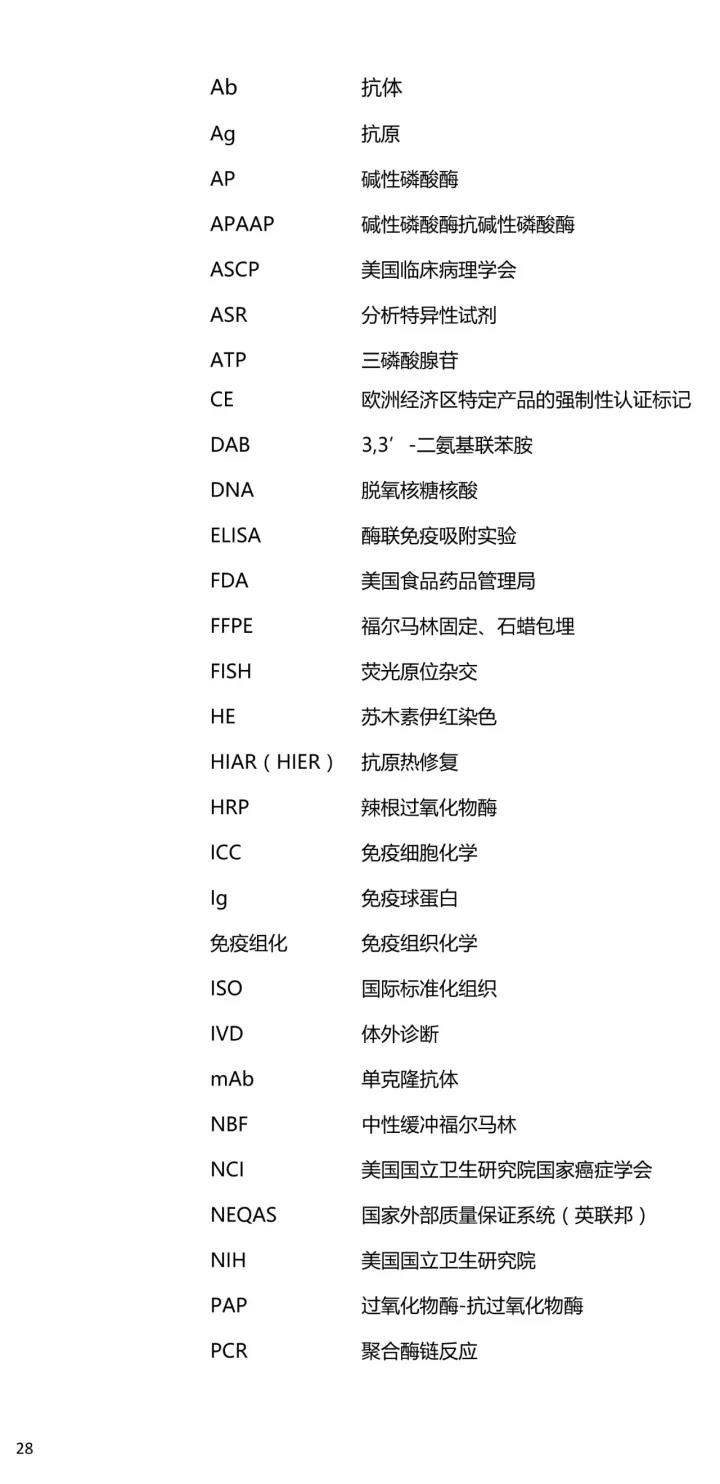 | | |
|---|---|
| Ab | 抗体 |
| Ag | 抗原 |
| AP | 碱性磷酸酶 |
| APAAP | 碱性磷酸酶抗碱性磷酸酶 |
| ASCP | 美国临床病理学会 |
| ASR | 分析特异性试剂 |
| ATP | 三磷酸腺苷 |
| CE | 欧洲经济区特定产品的强制性认证标记 |
| DAB | 3,3’-二氨基联苯胺 |
| DNA | 脱氧核糖核酸 |
| ELISA | 酶联免疫吸附实验 |
| FDA | 美国食品药品管理局 |
| FFPE | 福尔马林固定、石蜡包埋 |
| FISH | 荧光原位杂交 |
| HE | 苏木素伊红染色 |
| HIAR（HIER） | 抗原热修复 |
| HRP | 辣根过氧化物酶 |
| ICC | 免疫细胞化学 |
| Ig | 免疫球蛋白 |
| 免疫组化 | 免疫组织化学 |
| ISO | 国际标准化组织 |
| IVD | 体外诊断 |
| mAb | 单克隆抗体 |
| NBF | 中性缓冲福尔马林 |
| NCI | 美国国立卫生研究院国家癌症学会 |
| NEQAS | 国家外部质量保证系统（英联邦） |
| NIH | 美国国立卫生研究院 |
| PAP | 过氧化物酶-抗过氧化物酶 |
| PCR | 聚合酶链反应 |

28